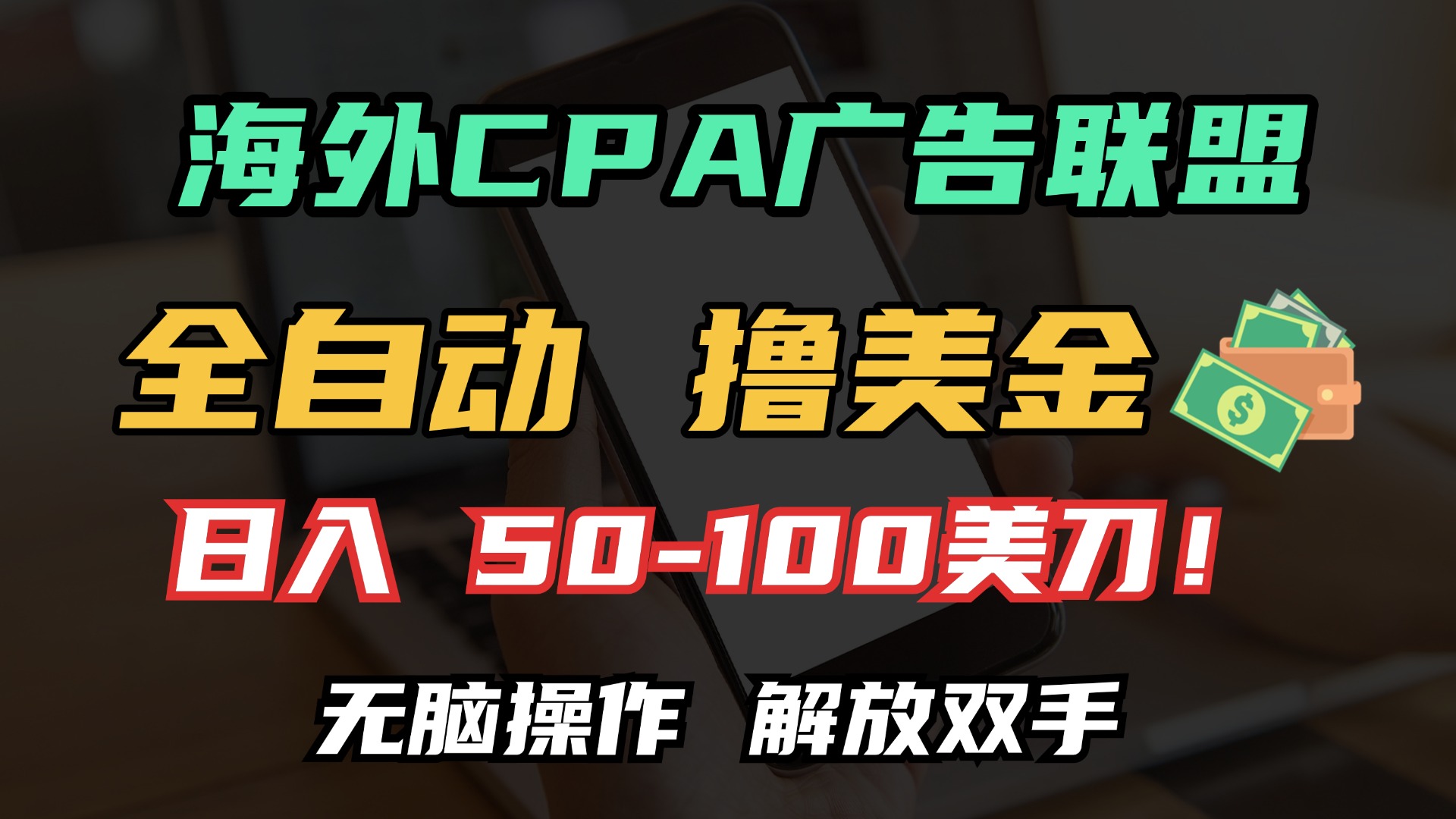 海外CPA广告联盟

全自动 撸美金

$

日入 50-100美刀！

无脑操作 解放双手